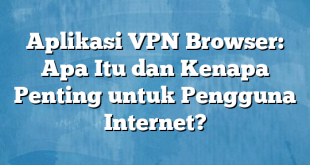 Aplikasi VPN Browser: Apa Itu dan Kenapa Penting untuk Pengguna Internet?